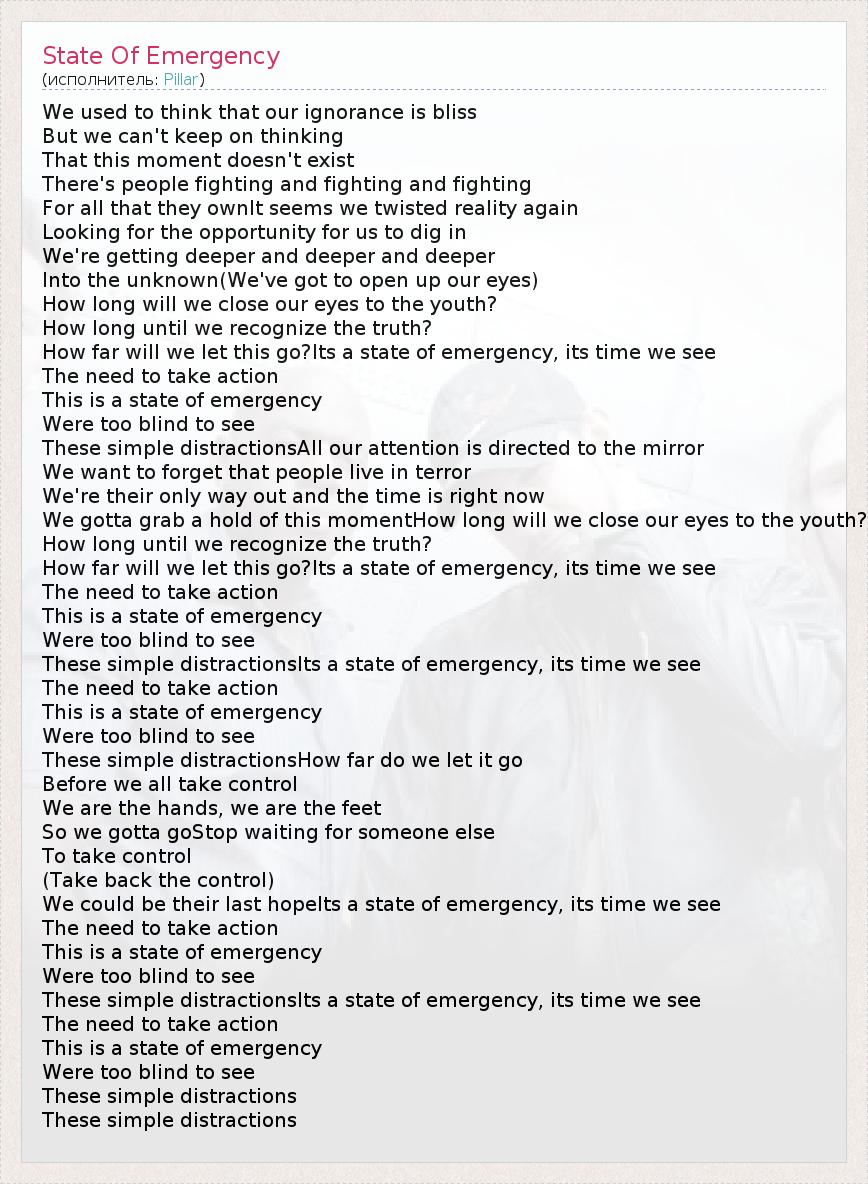 State Of Emergency
(исполнитель: Pillar)

We used to think that our ignorance is bliss
But we can't keep on thinking
That this moment doesn't exist
There's people fighting and fighting and fighting
For all that they ownIt seems we twisted reality again
Looking for the opportunity for us to dig in
We're getting deeper and deeper and deeper
Into the unknown(We've got to open up our eyes)
How long will we close our eyes to the youth?
How long until we recognize the truth?
How far will we let this go?Its a state of emergency, its time we see
The need to take action
This is a state of emergency
Were too blind to see
These simple distractionsAll our attention is directed to the mirror
We want to forget that people live in terror
We're their only way out and the time is right now
We gotta grab a hold of this momentHow long will we close our eyes to the youth?
How long until we recognize the truth?
How far will we let this go?Its a state of emergency, its time we see
The need to take action
This is a state of emergency
Were too blind to see
These simple distractionsIts a state of emergency, its time we see
The need to take action
This is a state of emergency
Were too blind to see
These simple distractionsHow far do we let it go
Before we all take control
We are the hands, we are the feet
So we gotta goStop waiting for someone else
To take control
(Take back the control)
We could be their last hopeIts a state of emergency, its time we see
The need to take action
This is a state of emergency
Were too blind to see
These simple distractionsIts a state of emergency, its time we see
The need to take action
This is a state of emergency
Were too blind to see
These simple distractions
These simple distractions